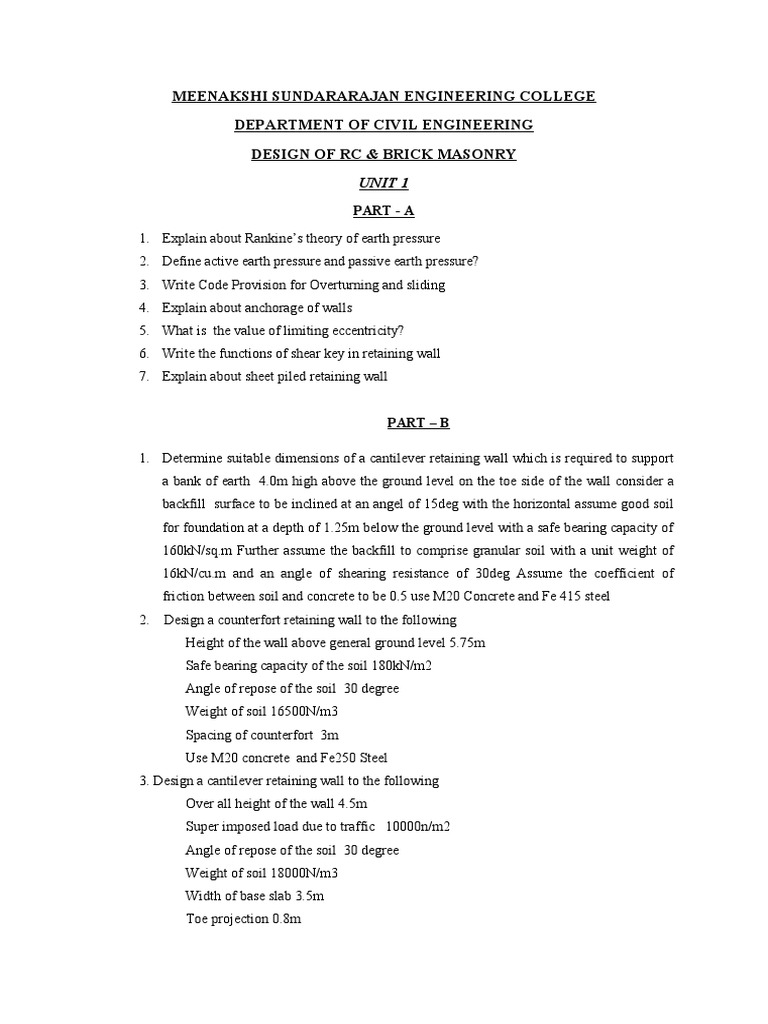 MEENAKSHI SUNDARARAJAN ENGINEERING COLLEGE

DEPARTMENT OF CIVIL ENGINEERING

DESIGN OF RC & BRICK MASONRY

UNIT 1

PART - A

1. Explain about Rankine's theory of earth pressure
2. Define active earth pressure and passive earth pressure?
3. Write Code Provision for Overturning and sliding
4. Explain about anchorage of walls
5. What is the value of limiting eccentricity?
6. Write the functions of shear key in retaining wall
7. Explain about sheet piled retaining wall

PART – B

1. Determine suitable dimensions of a cantilever retaining wall which is required to support a bank of earth 4.0m high above the ground level on the toe side of the wall consider a backfill surface to be inclined at an angel of 15deg with the horizontal assume good soil for foundation at a depth of 1.25m below the ground level with a safe bearing capacity of 160kN/sq.m Further assume the backfill to comprise granular soil with a unit weight of 16kN/cu.m and an angle of shearing resistance of 30deg Assume the coefficient of friction between soil and concrete to be 0.5 use M20 Concrete and Fe 415 steel
2. Design a counterfort retaining wall to the following
Height of the wall above general ground level 5.75m
Safe bearing capacity of the soil 180kN/m2
Angle of repose of the soil 30 degree
Weight of soil 16500N/m3
Spacing of counterfort 3m
Use M20 concrete and Fe250 Steel
3. Design a cantilever retaining wall to the following
Over all height of the wall 4.5m
Super imposed load due to traffic 10000n/m2
Angle of repose of the soil 30 degree
Weight of soil 18000N/m3
Width of base slab 3.5m
Toe projection 0.8m